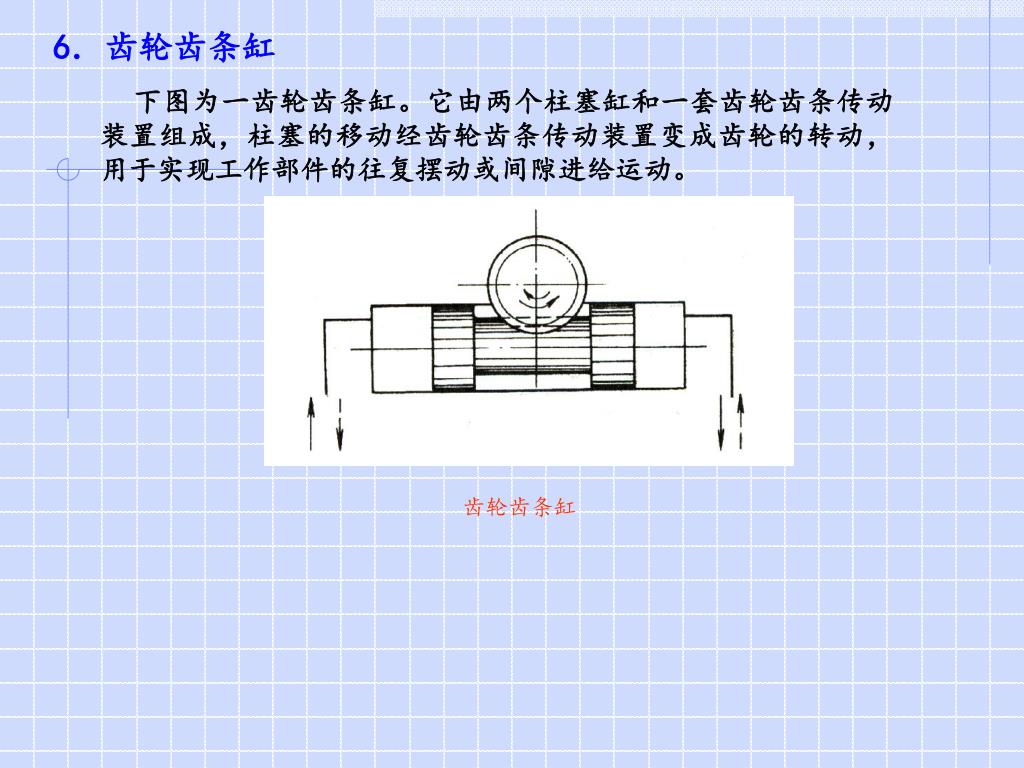 6. 齿轮齿条缸

下图为一齿轮齿条缸。它由两个柱塞缸和一套齿轮齿条传动装置组成，柱塞的移动经齿轮齿条传动装置变成齿轮的转动，用于实现工作部件的往复摆动或间隙进给运动。

齿轮齿条缸